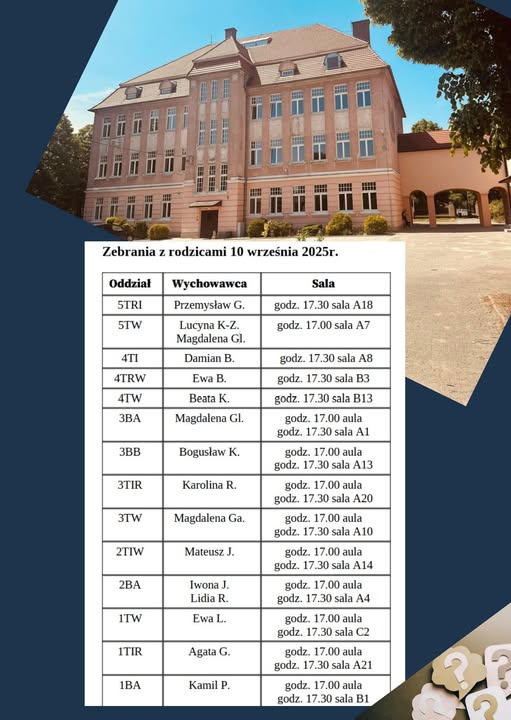 Zebrania z rodzicami 10 września 2025r.

| Oddział | Wychowawca | Sala |
|---|---|---|
| 5TRI | Przemysław G. | godz. 17.30 sala A18 |
| 5TW | Lucyna K-Z. Magdalena Gl. | godz. 17.00 sala A7 |
| 4TI | Damian B. | godz. 17.30 sala A8 |
| 4TRW | Ewa B. | godz. 17.30 sala B3 |
| 4TW | Beata K. | godz. 17.30 sala B13 |
| 3BA | Magdalena Gl. | godz. 17.00 aula godz. 17.30 sala A1 |
| 3BB | Bogusław K. | godz. 17.00 aula godz. 17.30 sala A13 |
| 3TIR | Karolina R. | godz. 17.00 aula godz. 17.30 sala A20 |
| 3TW | Magdalena Ga. | godz. 17.00 aula godz. 17.30 sala A10 |
| 2TIW | Mateusz J. | godz. 17.00 aula godz. 17.30 sala A14 |
| 2BA | Iwona J. Lidia R. | godz. 17.00 aula godz. 17.30 sala A4 |
| 1TW | Ewa L. | godz. 17.00 aula godz. 17.30 sala C2 |
| 1TIR | Agata G. | godz. 17.00 aula godz. 17.30 sala A21 |
| 1BA | Kamil P. | godz. 17.00 aula godz. 17.30 sala B1 |